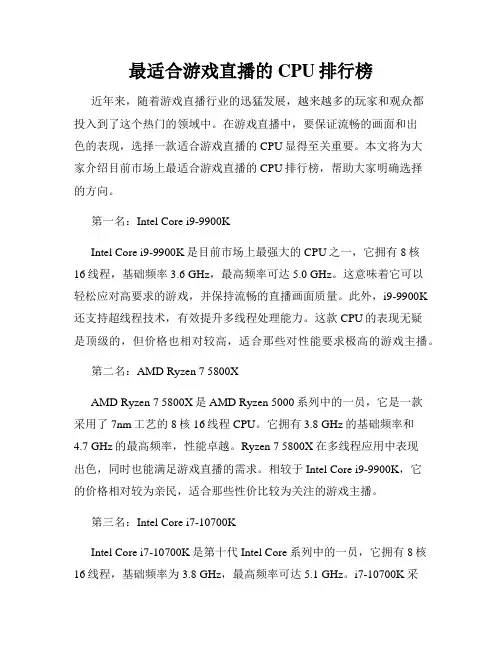 最适合游戏直播的 CPU 排行榜

近年来，随着游戏直播行业的迅猛发展，越来越多的玩家和观众都投入到了这个热门的领域中。在游戏直播中，要保证流畅的画面和出色的表现，选择一款适合游戏直播的 CPU 显得至关重要。本文将为大家介绍目前市场上最适合游戏直播的 CPU 排行榜，帮助大家明确选择的方向。

第一名：Intel Core i9-9900K

Intel Core i9-9900K 是目前市场上最强大的 CPU 之一，它拥有 8 核 16 线程，基础频率 3.6 GHz，最高频率可达 5.0 GHz。这意味着它可以轻松应对高要求的游戏，并保持流畅的直播画面质量。此外，i9-9900K 还支持超线程技术，有效提升多线程处理能力。这款 CPU 的表现无疑是顶级的，但价格也相对较高，适合那些对性能要求极高的游戏主播。

第二名：AMD Ryzen 7 5800X

AMD Ryzen 7 5800X 是 AMD Ryzen 5000 系列中的一员，它是一款采用了 7nm 工艺的 8 核 16 线程 CPU。它拥有 3.8 GHz 的基础频率和 4.7 GHz 的最高频率，性能卓越。Ryzen 7 5800X 在多线程应用中表现出色，同时也能满足游戏直播的需求。相较于 Intel Core i9-9900K，它的价格相对较为亲民，适合那些性价比较为关注的游戏主播。

第三名：Intel Core i7-10700K

Intel Core i7-10700K 是第十代 Intel Core 系列中的一员，它拥有 8 核 16 线程，基础频率为 3.8 GHz，最高频率可达 5.1 GHz。i7-10700K 采